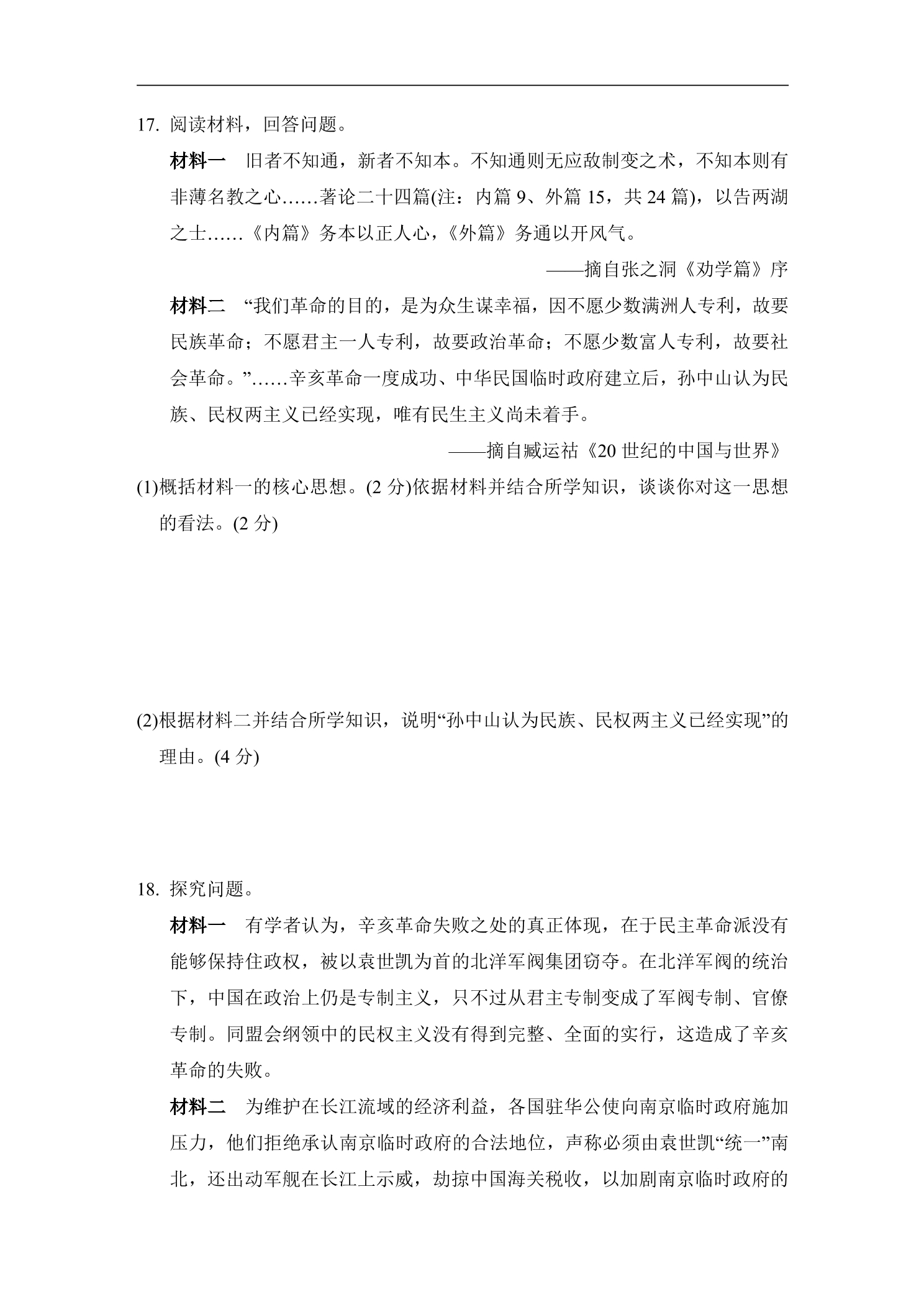 17.阅读材料，回答问题。

材料一 旧者不知通，新者不知本。不知通则无应敌制变之术，不知本则有非薄名教之心……著论二十四篇(注：内篇9、外篇15，共24篇)，以告两湖之士……《内篇》务本以正人心，《外篇》务通以开风气。

——摘自张之洞《劝学篇》序

材料二 “我们革命的目的，是为众生谋幸福，因不愿少数满洲人专利，故要民族革命；不愿君主一人专利，故要政治革命；不愿少数富人专利，故要社会革命。”……辛亥革命一度成功、中华民国临时政府建立后，孙中山认为民族、民权两主义已经实现，唯有民生主义尚未着手。

——摘自臧运祜《20世纪的中国与世界》

(1)概括材料一的核心思想。(2分)依据材料并结合所学知识，谈谈你对这一思想的看法。(2分)

(2)根据材料二并结合所学知识，说明“孙中山认为民族、民权两主义已经实现”的理由。(4分)

18.探究问题。

材料一 有学者认为，辛亥革命失败之处的真正体现，在于民主革命派没有能够保持住政权，被以袁世凯为首的北洋军阀集团窃夺。在北洋军阀的统治下，中国在政治上仍是专制主义，只不过从君主专制变成了军阀专制、官僚专制。同盟会纲领中的民权主义没有得到完整、全面的实行，这造成了辛亥革命的失败。

材料二 为维护在长江流域的经济利益，各国驻华公使向南京临时政府施加压力，他们拒绝承认南京临时政府的合法地位，声称必须由袁世凯“统一”南北，还出动军舰在长江上示威，劫掠中国海关税收，以加剧南京临时政府的